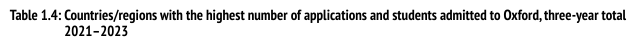 Table 1.4: Countries/regions with the highest number of applications and students admitted to Oxford, three-year total 2021–2023